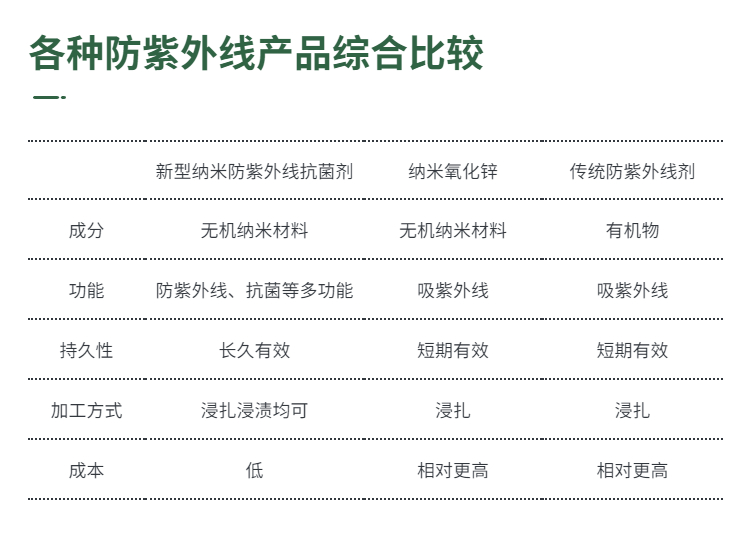 各种防紫外线产品综合比较

|  | 新型纳米防紫外线抗菌剂 | 纳米氧化锌 | 传统防紫外线剂 |
|---|---|---|---|
| 成分 | 无机纳米材料 | 无机纳米材料 | 有机物 |
| 功能 | 防紫外线、抗菌等多功能 | 吸紫外线 | 吸紫外线 |
| 持久性 | 长久有效 | 短期有效 | 短期有效 |
| 加工方式 | 浸扎浸渍均可 | 浸扎 | 浸扎 |
| 成本 | 低 | 相对更高 | 相对更高 |